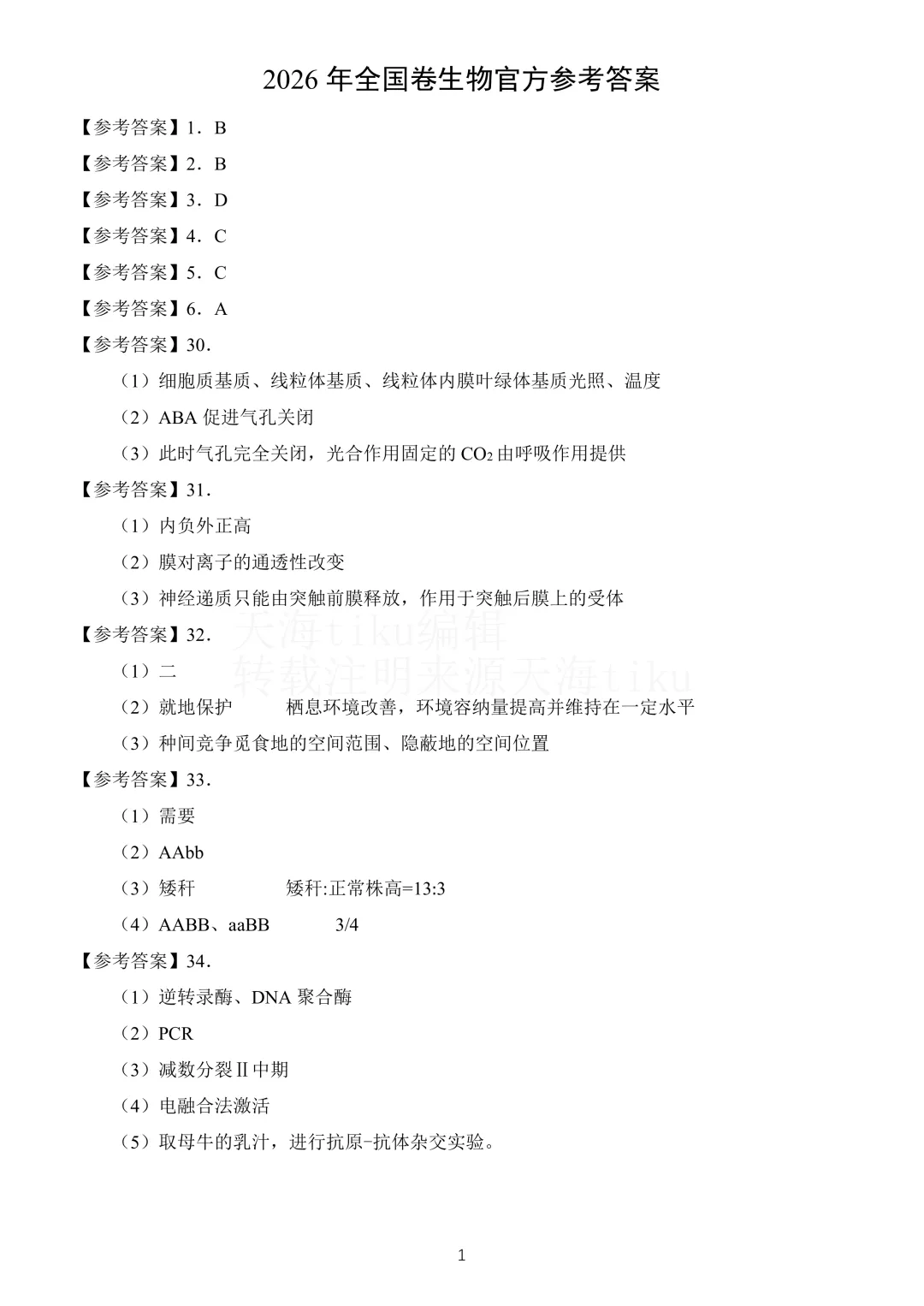 2026 年全国卷生物官方参考答案

【参考答案】1．B

【参考答案】2．B

【参考答案】3．D

【参考答案】4．C

【参考答案】5．C

【参考答案】6．A

【参考答案】30．

（1）细胞质基质、线粒体基质、线粒体内膜叶绿体基质光照、温度

（2）ABA 促进气孔关闭

（3）此时气孔完全关闭，光合作用固定的 $CO_2$ 由呼吸作用提供

【参考答案】31．

（1）内负外正高

（2）膜对离子的通透性改变

（3）神经递质只能由突触前膜释放，作用于突触后膜上的受体

天海tiku编辑
转载注明来源天海tiku

【参考答案】32．

（1）二

（2）就地保护 栖息环境改善，环境容纳量提高并维持在一定水平

（3）种间竞争觅食地的空间范围、隐蔽地的空间位置

【参考答案】33．

（1）需要

（2）AAbb

（3）矮秆 矮秆:正常株高=13:3

（4）AABB、aaBB 3/4

【参考答案】34．

（1）逆转录酶、DNA 聚合酶

（2）PCR

（3）减数分裂Ⅱ中期

（4）电融合法激活

（5）取母牛的乳汁，进行抗原-抗体杂交实验。

1